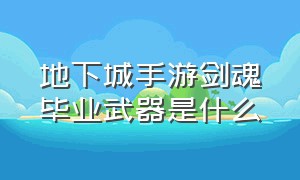 地下城手游剑魂毕业武器是什么